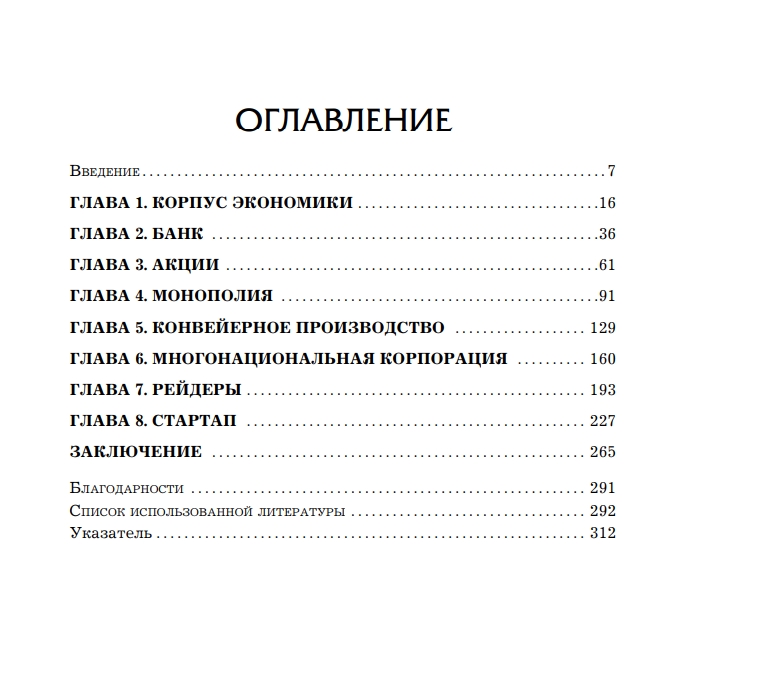 ОГЛАВЛЕНИЕ

Введение 7

ГЛАВА 1. КОРПУС ЭКОНОМИКИ 16

ГЛАВА 2. БАНК 36

ГЛАВА 3. АКЦИИ 61

ГЛАВА 4. МОНОПОЛИЯ 91

ГЛАВА 5. КОНВЕЙЕРНОЕ ПРОИЗВОДСТВО 129

ГЛАВА 6. МНОГОНАЦИОНАЛЬНАЯ КОРПОРАЦИЯ 160

ГЛАВА 7. РЕЙДЕРЫ 193

ГЛАВА 8. СТАРТАП 227

ЗАКЛЮЧЕНИЕ 265

Благодарности 291
Список использованной литературы 292
Указатель 312